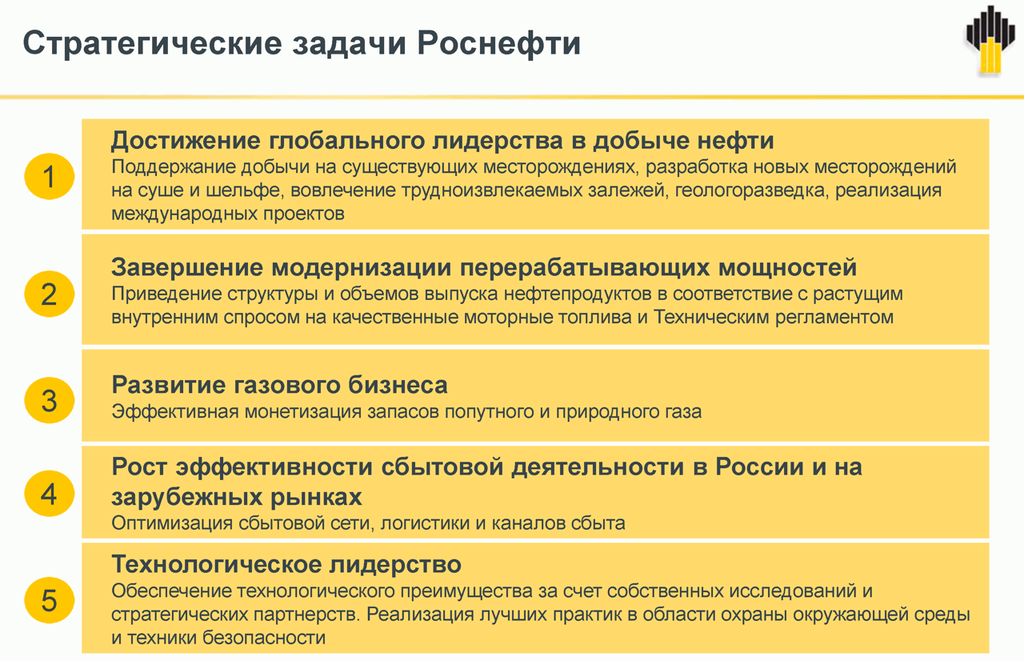 Стратегические задачи Роснефти

1

Достижение глобального лидерства в добыче нефти
Поддержание добычи на существующих месторождениях, разработка новых месторождений на суше и шельфе, вовлечение трудноизвлекаемых залежей, геологоразведка, реализация международных проектов

2

Завершение модернизации перерабатывающих мощностей
Приведение структуры и объемов выпуска нефтепродуктов в соответствие с растущим внутренним спросом на качественные моторные топлива и Техническим регламентом

3

Развитие газового бизнеса
Эффективная монетизация запасов попутного и природного газа

4

Рост эффективности сбытовой деятельности в России и на зарубежных рынках
Оптимизация сбытовой сети, логистики и каналов сбыта

5

Технологическое лидерство
Обеспечение технологического преимущества за счет собственных исследований и стратегических партнерств. Реализация лучших практик в области охраны окружающей среды и техники безопасности